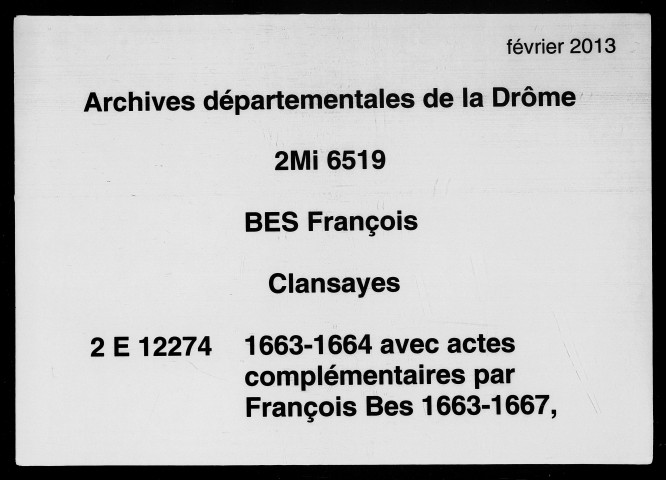 février 2013

Archives départementales de la Drôme

2Mi 6519

BES François

Clansayes

2 E 12274

1663-1664 avec actes complémentaires par François Bes 1663-1667,